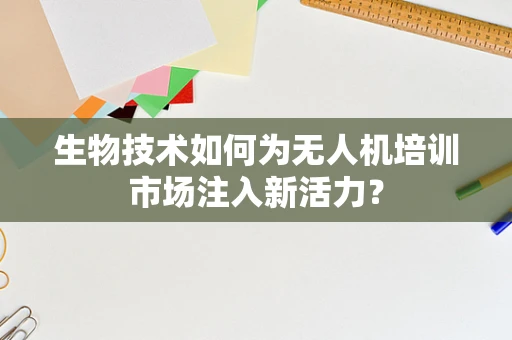 生物技术如何为无人机培训市场注入新活力?